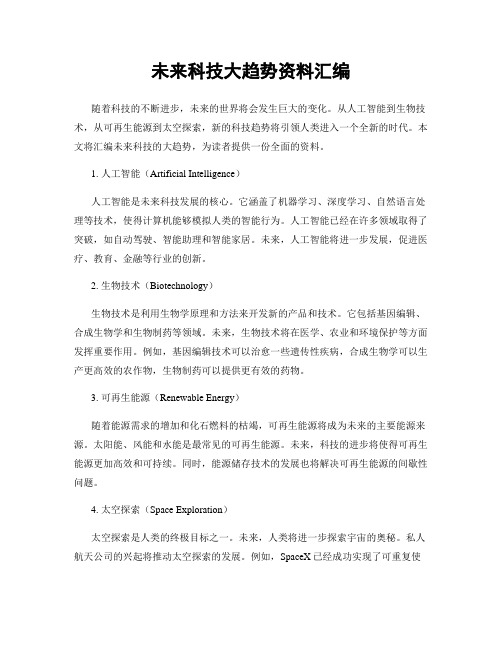 未来科技大趋势资料汇编

随着科技的不断进步，未来的世界将会发生巨大的变化。从人工智能到生物技术，从可再生能源到太空探索，新的科技趋势将引领人类进入一个全新的时代。本文将汇编未来科技的大趋势，为读者提供一份全面的资料。

1. 人工智能（Artificial Intelligence）

人工智能是未来科技发展的核心。它涵盖了机器学习、深度学习、自然语言处理等技术，使得计算机能够模拟人类的智能行为。人工智能已经在许多领域取得了突破，如自动驾驶、智能助理和智能家居。未来，人工智能将进一步发展，促进医疗、教育、金融等行业的创新。

2. 生物技术（Biotechnology）

生物技术是利用生物学原理和方法来开发新的产品和技术。它包括基因编辑、合成生物学和生物制药等领域。未来，生物技术将在医学、农业和环境保护等方面发挥重要作用。例如，基因编辑技术可以治愈一些遗传性疾病，合成生物学可以生产更高效的农作物，生物制药可以提供更有效的药物。

3. 可再生能源（Renewable Energy）

随着能源需求的增加和化石燃料的枯竭，可再生能源将成为未来的主要能源来源。太阳能、风能和水能是最常见的可再生能源。未来，科技的进步将使得可再生能源更加高效和可持续。同时，能源储存技术的发展也将解决可再生能源的间歇性问题。

4. 太空探索（Space Exploration）

太空探索是人类的终极目标之一。未来，人类将进一步探索宇宙的奥秘。私人航天公司的兴起将推动太空探索的发展。例如，SpaceX 已经成功实现了可重复使